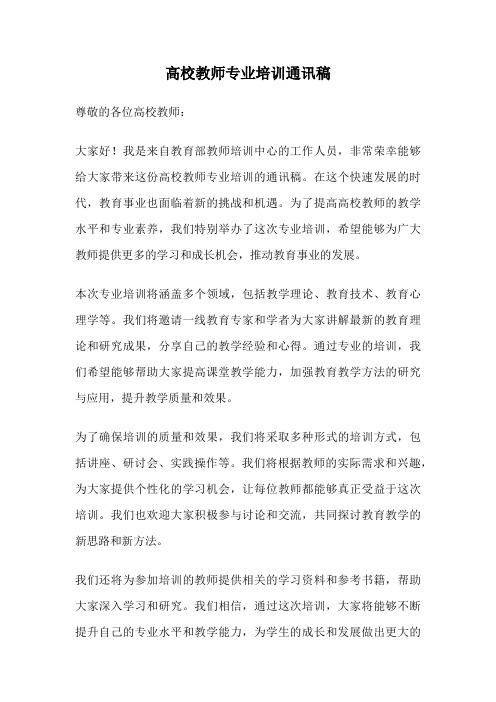 高校教师专业培训通讯稿

尊敬的各位高校教师：

大家好！我是来自教育部教师培训中心的工作人员，非常荣幸能够给大家带来这份高校教师专业培训的通讯稿。在这个快速发展的时代，教育事业也面临着新的挑战和机遇。为了提高高校教师的教学水平和专业素养，我们特别举办了这次专业培训，希望能够为广大教师提供更多的学习和成长机会，推动教育事业的发展。

本次专业培训将涵盖多个领域，包括教学理论、教育技术、教育心理学等。我们将邀请一线教育专家和学者为大家讲解最新的教育理论和研究成果，分享自己的教学经验和心得。通过专业的培训，我们希望能够帮助大家提高课堂教学能力，加强教育教学方法的研究与应用，提升教学质量和效果。

为了确保培训的质量和效果，我们将采取多种形式的培训方式，包括讲座、研讨会、实践操作等。我们将根据教师的实际需求和兴趣，为大家提供个性化的学习机会，让每位教师都能够真正受益于这次培训。我们也欢迎大家积极参与讨论和交流，共同探讨教育教学的新思路和新方法。

我们还将为参加培训的教师提供相关的学习资料和参考书籍，帮助大家深入学习和研究。我们相信，通过这次培训，大家将能够不断提升自己的专业水平和教学能力，为学生的成长和发展做出更大的